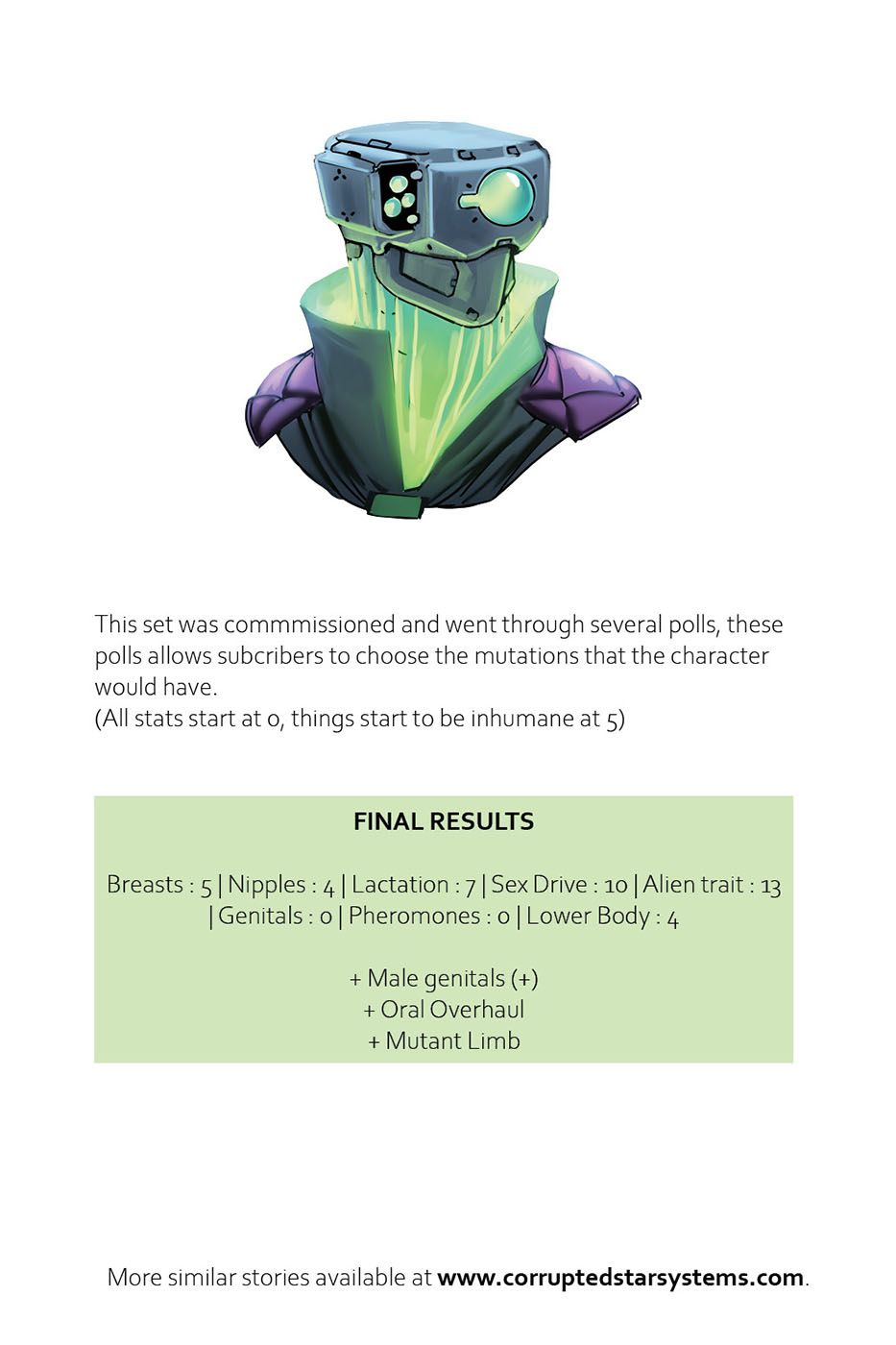 This set was commmissioned and went through several polls, these polls allows subcribers to choose the mutations that the character would have.
(All stats start at 0, things start to be inhumane at 5)

FINAL RESULTS

Breasts : 5 | Nipples : 4 | Lactation : 7 | Sex Drive : 10 | Alien trait : 13 | Genitals : 0 | Pheromones : 0 | Lower Body : 4

+ Male genitals (+)
+ Oral Overhaul
+ Mutant Limb

More similar stories available at www.corruptedstarsystems.com.